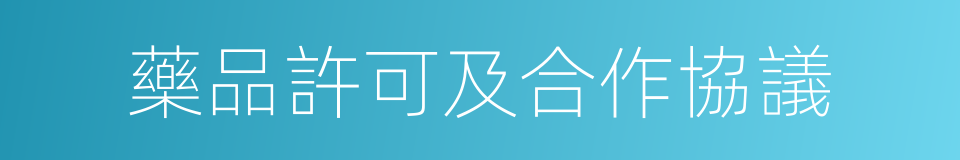 藥品許可及合作協議